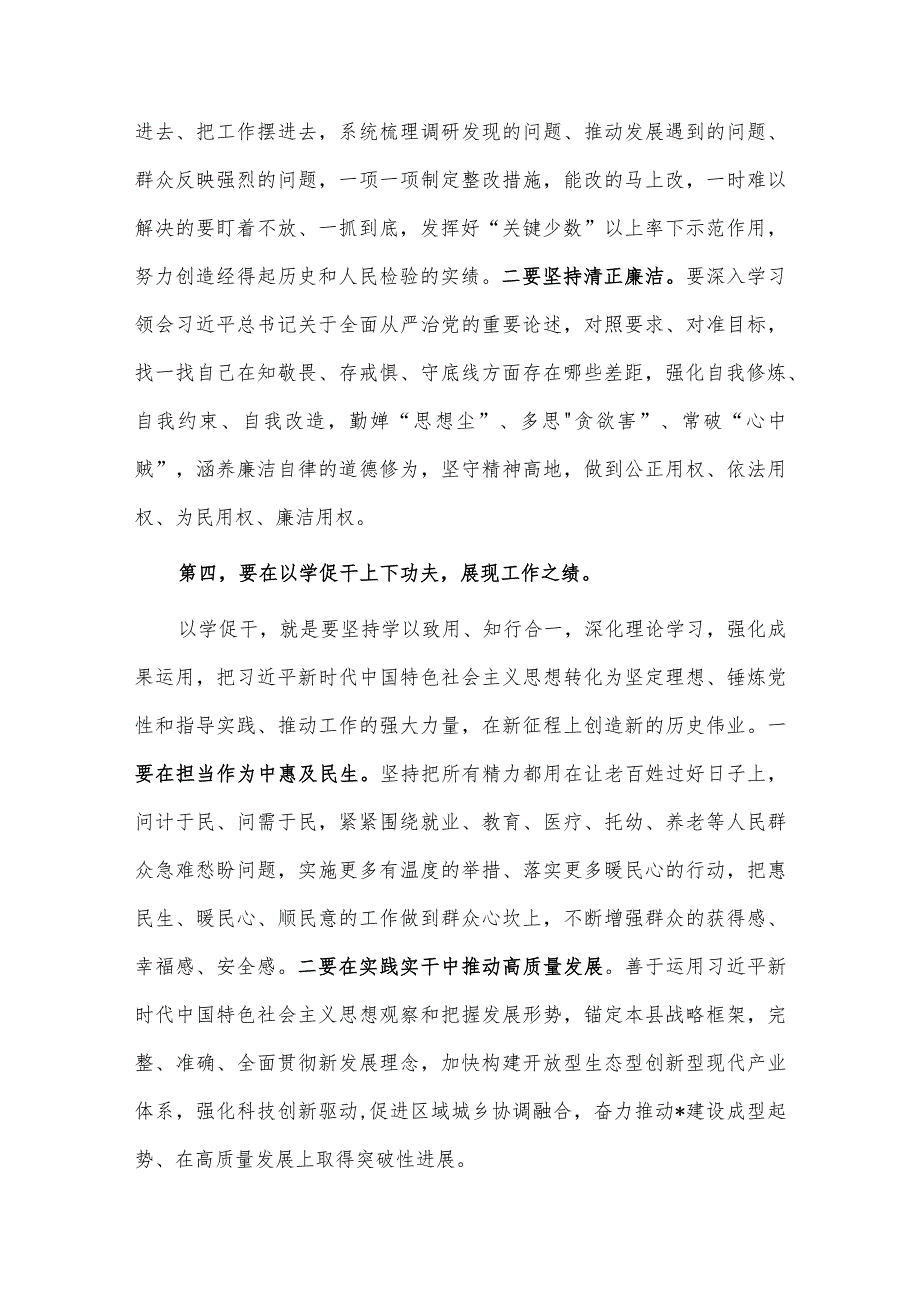 进去、把工作摆进去，系统梳理调研发现的问题、推动发展遇到的问题、群众反映强烈的问题，一项一项制定整改措施，能改的马上改，一时难以解决的要盯着不放、一抓到底，发挥好“关键少数”以上率下示范作用，努力创造经得起历史和人民检验的实绩。二要坚持清正廉洁。要深入学习领会习近平总书记关于全面从严治党的重要论述，对照要求、对准目标，找一找自己在知敬畏、存戒惧、守底线方面存在哪些差距，强化自我修炼、自我约束、自我改造，勤婵“思想尘”、多思"贪欲害”、常破“心中贼”，涵养廉洁自律的道德修为，坚守精神高地，做到公正用权、依法用权、为民用权、廉洁用权。

第四，要在以学促干上下功夫，展现工作之绩。

以学促干，就是要坚持学以致用、知行合一，深化理论学习，强化成果运用，把习近平新时代中国特色社会主义思想转化为坚定理想、锤炼党性和指导实践、推动工作的强大力量，在新征程上创造新的历史伟业。一要在担当作为中惠及民生。坚持把所有精力都用在让老百姓过好日子上，问计于民、问需于民，紧紧围绕就业、教育、医疗、托幼、养老等人民群众急难愁盼问题，实施更多有温度的举措、落实更多暖民心的行动，把惠民生、暖民心、顺民意的工作做到群众心坎上，不断增强群众的获得感、幸福感、安全感。二要在实践实干中推动高质量发展。善于运用习近平新时代中国特色社会主义思想观察和把握发展形势，锚定本县战略框架，完整、准确、全面贯彻新发展理念，加快构建开放型生态型创新型现代产业体系，强化科技创新驱动,促进区域城乡协调融合，奋力推动*建设成型起势、在高质量发展上取得突破性进展。